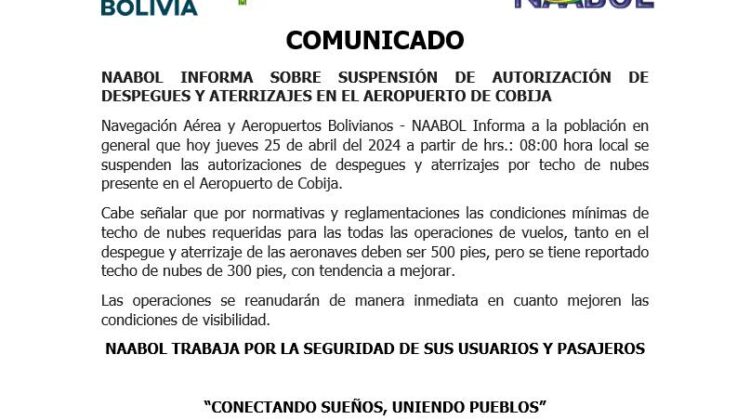 BOLIVIA

NAABOL

COMUNICADO

NAABOL INFORMA SOBRE SUSPENSIÓN DE AUTORIZACIÓN DE DESPEGUES Y ATERRIZAJES EN EL AEROPUERTO DE COBIJA

Navegación Aérea y Aeropuertos Bolivianos - NAABOL Informa a la población en general que hoy jueves 25 de abril del 2024 a partir de hrs.: 08:00 hora local se suspenden las autorizaciones de despegues y aterrizajes por techo de nubes presente en el Aeropuerto de Cobija.

Cabe señalar que por normativas y reglamentaciones las condiciones mínimas de techo de nubes requeridas para las todas las operaciones de vuelos, tanto en el despegue y aterrizaje de las aeronaves deben ser 500 pies, pero se tiene reportado techo de nubes de 300 pies, con tendencia a mejorar.

Las operaciones se reanudarán de manera inmediata en cuanto mejoren las condiciones de visibilidad.

NAABOL TRABAJA POR LA SEGURIDAD DE SUS USUARIOS Y PASAJEROS

"CONECTANDO SUEÑOS, UNIENDO PUEBLOS"